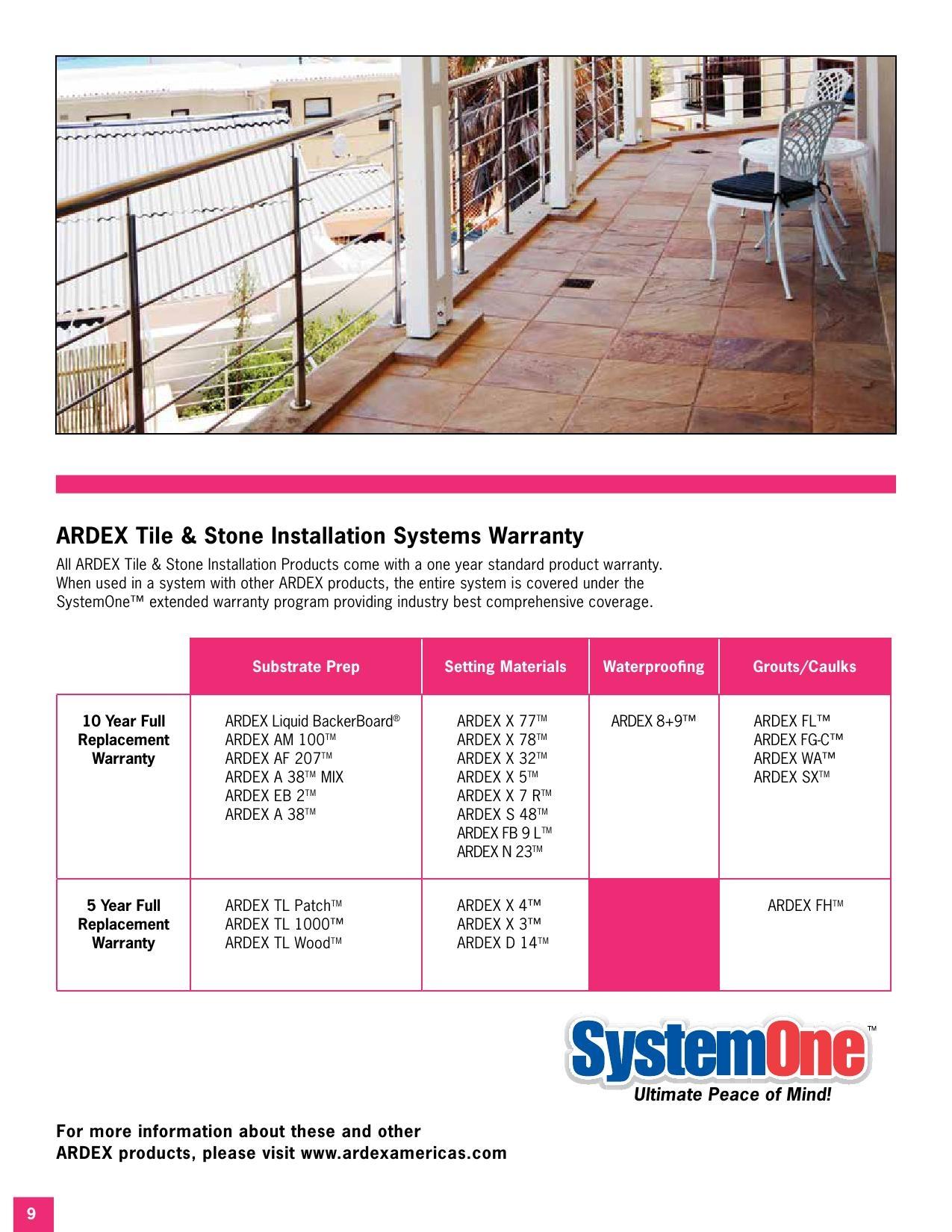 ARDEX Tile & Stone Installation Systems Warranty

All ARDEX Tile & Stone Installation Products come with a one year standard product warranty. When used in a system with other ARDEX products, the entire system is covered under the SystemOne™ extended warranty program providing industry best comprehensive coverage.

| | Substrate Prep | Setting Materials | Waterproofing | Grouts/Caulks |
|---|---|---|---|---|
| 10 Year Full Replacement Warranty | ARDEX Liquid BackerBoard® ARDEX AM 100™ ARDEX AF 207™ ARDEX A 38™ MIX ARDEX EB 2™ ARDEX A 38™ | ARDEX X 77™ ARDEX X 78™ ARDEX X 32™ ARDEX X 5™ ARDEX X 7 R™ ARDEX S 48™ ARDEX FB 9 L™ ARDEX N 23™ | ARDEX 8+9™ | ARDEX FL™ ARDEX FG-C™ ARDEX WA™ ARDEX SX™ |
| 5 Year Full Replacement Warranty | ARDEX TL Patch™ ARDEX TL 1000™ ARDEX TL Wood™ | ARDEX X 4™ ARDEX X 3™ ARDEX D 14™ | | ARDEX FH™ |

SystemOne™
Ultimate Peace of Mind!

For more information about these and other ARDEX products, please visit www.ardexamericas.com

9